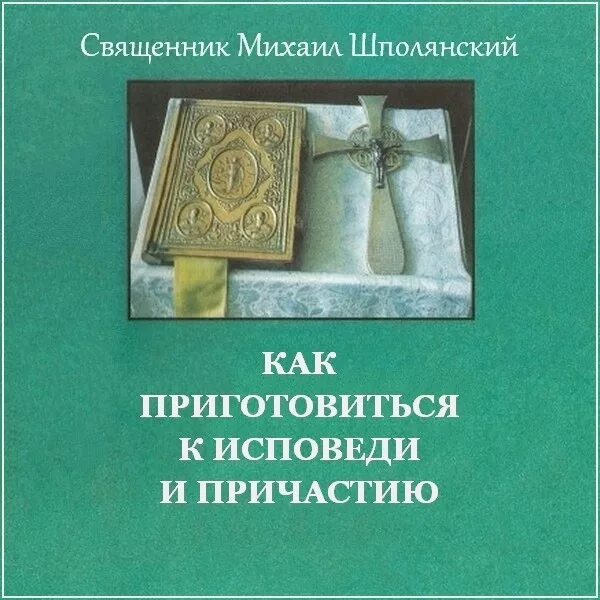 Священник Михаил Шполянский

КАК ПРИГОТОВИТЬСЯ К ИСПОВЕДИ И ПРИЧАСТИЮ